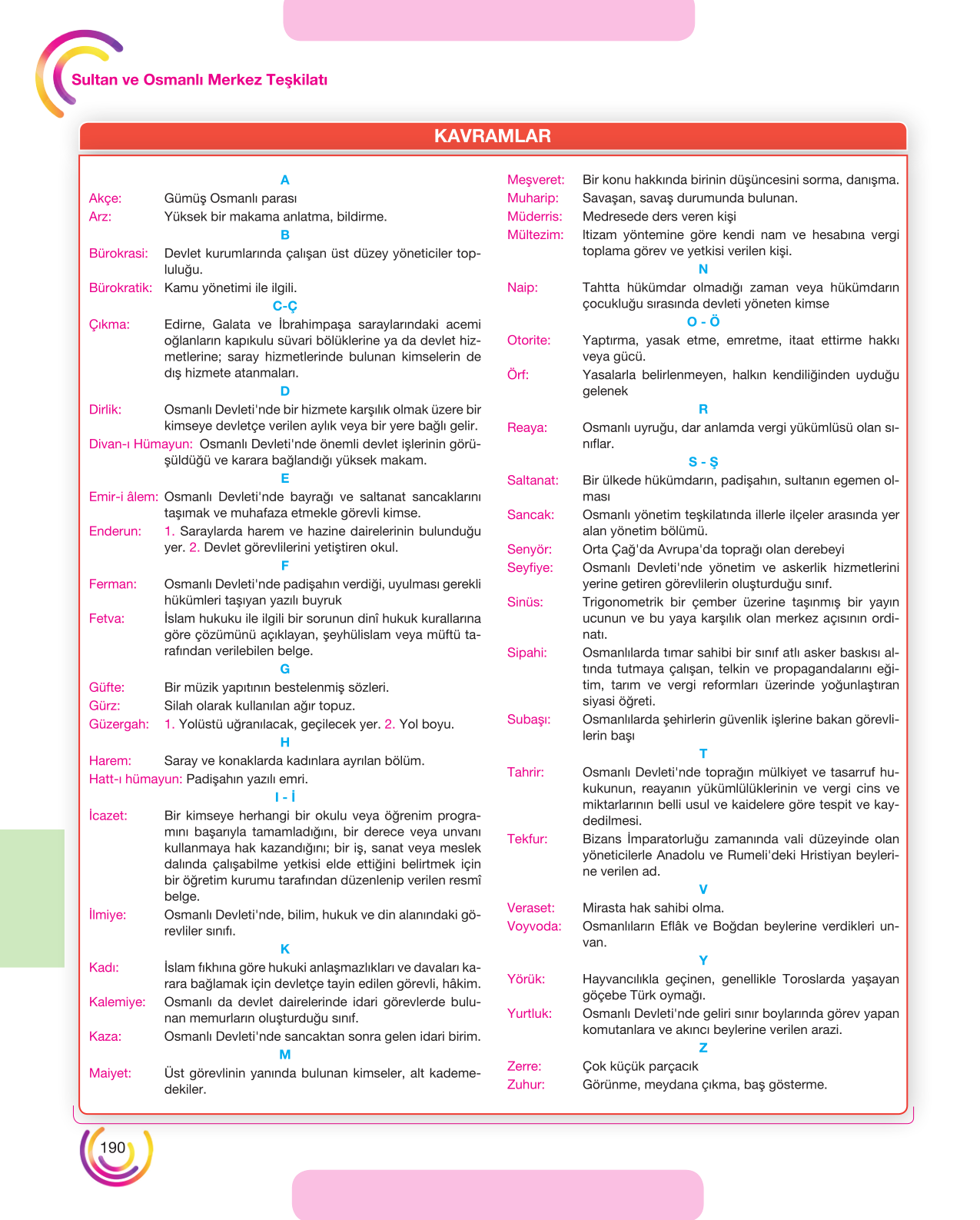 Sultan ve Osmanlı Merkez Teşkilatı

KAVRAMLAR

A

Akçe: Gümüş Osmanlı parası

Arz: Yüksek bir makama anlatma, bildirme.

B

Bürokrasi: Devlet kurumlarında çalışan üst düzey yöneticiler topluluğu.

Bürokratik: Kamu yönetimi ile ilgili.

C-Ç

Çıkma: Edirne, Galata ve İbrahimpaşa saraylarındaki acemi oğlanların kapıkulu süvari bölüklerine ya da devlet hizmetlerine; saray hizmetlerinde bulunan kimselerin de dış hizmete atanmaları.

D

Dirlik: Osmanlı Devleti'nde bir hizmete karşılık olmak üzere bir kimseye devletçe verilen aylık veya bir yere bağlı gelir.

Divan-ı Hümayun: Osmanlı Devleti'nde önemli devlet işlerinin görüşüldüğü ve karara bağlandığı yüksek makam.

E

Emir-i âlem: Osmanlı Devleti'nde bayrağı ve saltanat sancaklarını taşımak ve muhafaza etmekle görevli kimse.

Enderun: 1. Saraylarda harem ve hazine dairelerinin bulunduğu yer. 2. Devlet görevlilerini yetiştiren okul.

F

Ferman: Osmanlı Devleti'nde padişahın verdiği, uyulması gerekli hükümleri taşıyan yazılı buyruk

Fetva: İslam hukuku ile ilgili bir sorunun dinî hukuk kurallarına göre çözümünü açıklayan, şeyhülislam veya müftü tarafından verilebilen belge.

G

Güfte: Bir müzik yapıtının bestelenmiş sözleri.

Gürz: Silah olarak kullanılan ağır topuz.

Güzergah: 1. Yolüstü uğranılacak, geçilecek yer. 2. Yol boyu.

H

Harem: Saray ve konaklarda kadınlara ayrılan bölüm.

Hatt-ı hümayun: Padişahın yazılı emri.

I - İ

İcazet: Bir kimseye herhangi bir okulu veya öğrenim programını başarıyla tamamladığını, bir derece veya unvanı kullanmaya hak kazandığını; bir iş, sanat veya meslek dalında çalışabilme yetkisi elde ettiğini belirtmek için bir öğretim kurumu tarafından düzenlenip verilen resmî belge.

İlmiye: Osmanlı Devleti'nde, bilim, hukuk ve din alanındaki görevliler sınıfı.

K

Kadı: İslam fıkhına göre hukuki anlaşmazlıkları ve davaları karara bağlamak için devletçe tayin edilen görevli, hâkim.

Kalemiye: Osmanlı da devlet dairelerinde idari görevlerde bulunan memurların oluşturduğu sınıf.

Kaza: Osmanlı Devleti'nde sancaktan sonra gelen idari birim.

M

Maiyet: Üst görevlinin yanında bulunan kimseler, alt kademedekiler.

Meşveret: Bir konu hakkında birinin düşüncesini sorma, danışma.

Muharip: Savaşan, savaş durumunda bulunan.

Müderris: Medresede ders veren kişi

Mültezim: Itizam yöntemine göre kendi nam ve hesabına vergi toplama görev ve yetkisi verilen kişi.

N

Naip: Tahtta hükümdar olmadığı zaman veya hükümdarın çocukluğu sırasında devleti yöneten kimse

O - Ö

Otorite: Yaptırma, yasak etme, emretme, itaat ettirme hakkı veya gücü.

Örf: Yasalarla belirlenmeyen, halkın kendiliğinden uyduğu gelenek

R

Reaya: Osmanlı uyruğu, dar anlamda vergi yükümlüsü olan sınıflar.

S - Ş

Saltanat: Bir ülkede hükümdarın, padişahın, sultanın egemen olması

Sancak: Osmanlı yönetim teşkilatında illerle ilçeler arasında yer alan yönetim bölümü.

Senyör: Orta Çağ'da Avrupa'da toprağı olan derebeyi

Seyfiye: Osmanlı Devleti'nde yönetim ve askerlik hizmetlerini yerine getiren görevlilerin oluşturduğu sınıf.

Sinüs: Trigonometrik bir çember üzerine taşınmış bir yayın ucunun ve bu yaya karşılık olan merkez açısının ordinatı.

Sipahi: Osmanlılarda tımar sahibi bir sınıf atlı asker baskısı altında tutmaya çalışan, telkin ve propagandalarını eğitim, tarım ve vergi reformları üzerinde yoğunlaştıran siyasi öğreti.

Subaşı: Osmanlılarda şehirlerin güvenlik işlerine bakan görevlilerin başı

T

Tahrir: Osmanlı Devleti'nde toprağın mülkiyet ve tasarruf hukukunun, reayanın yükümlülüklerinin ve vergi cins ve miktarlarının belli usul ve kaidelere göre tespit ve kaydedilmesi.

Tekfur: Bizans İmparatorluğu zamanında vali düzeyinde olan yöneticilerle Anadolu ve Rumeli'deki Hristiyan beylerine verilen ad.

V

Veraset: Mirasta hak sahibi olma.

Voyvoda: Osmanlıların Eflâk ve Boğdan beylerine verdikleri unvan.

Y

Yörük: Hayvancılıkla geçinen, genellikle Toroslarda yaşayan göçebe Türk oymağı.

Yurtluk: Osmanlı Devleti'nde geliri sınır boylarında görev yapan komutanlara ve akıncı beylerine verilen arazi.

Z

Zerre: Çok küçük parçacık

Zuhur: Görünme, meydana çıkma, baş gösterme.

190